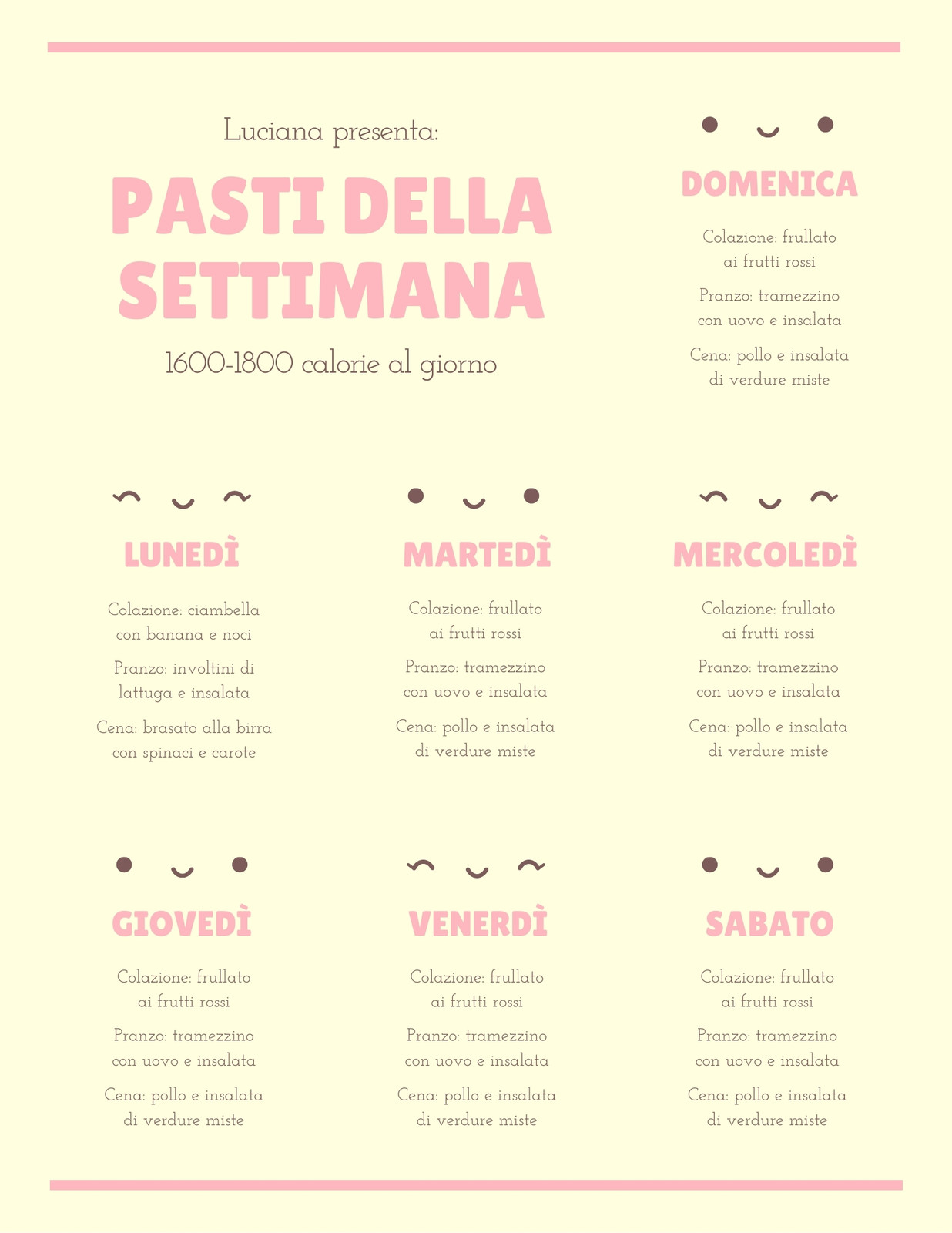 Luciana presenta:

PASTI DELLA SETTIMANA

1600-1800 calorie al giorno

DOMENICA

Colazione: frullato ai frutti rossi

Pranzo: tramezzino con uovo e insalata

Cena: pollo e insalata di verdure miste

LUNEDÌ

Colazione: ciambella con banana e noci

Pranzo: involtini di lattuga e insalata

Cena: brasato alla birra con spinaci e carote

MARTEDÌ

Colazione: frullato ai frutti rossi

Pranzo: tramezzino con uovo e insalata

Cena: pollo e insalata di verdure miste

MERCOLEDÌ

Colazione: frullato ai frutti rossi

Pranzo: tramezzino con uovo e insalata

Cena: pollo e insalata di verdure miste

GIOVEDÌ

Colazione: frullato ai frutti rossi

Pranzo: tramezzino con uovo e insalata

Cena: pollo e insalata di verdure miste

VENERDÌ

Colazione: frullato ai frutti rossi

Pranzo: tramezzino con uovo e insalata

Cena: pollo e insalata di verdure miste

SABATO

Colazione: frullato ai frutti rossi

Pranzo: tramezzino con uovo e insalata

Cena: pollo e insalata di verdure miste